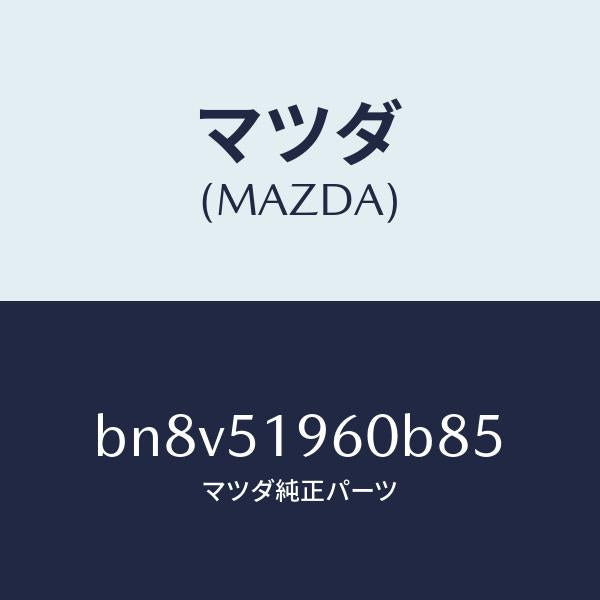 マツダ
(MAZDA)

bn8v51960b85
マツダ純正パーツ